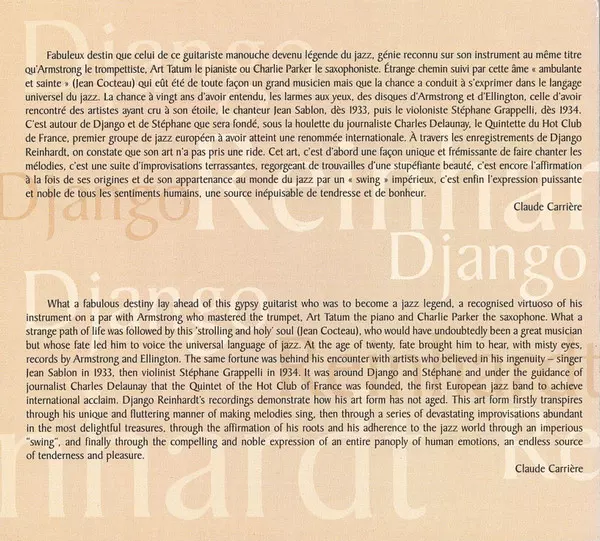 Fabuleux destin que celui de ce guitariste manouche devenu légende du jazz, génie reconnu sur son instrument au même titre qu'Armstrong le trompettiste, Art Tatum le pianiste ou Charlie Parker le saxophoniste. Étrange chemin suivi par cette âme « ambulante et sainte » (Jean Cocteau) qui eût été de toute façon un grand musicien mais que la chance a conduit à s'exprimer dans le langage universel du jazz. La chance à vingt ans d'avoir entendu, les larmes aux yeux, des disques d'Armstrong et d'Ellington, celle d'avoir rencontré des artistes ayant cru à son étoile, le chanteur Jean Sablon, dès 1933, puis le violoniste Stéphane Grappelli, dès 1934. C'est autour de Django et de Stéphane que sera fondé, sous la houlette du journaliste Charles Delaunay, le Quintette du Hot Club de France, premier groupe de jazz européen à avoir atteint une renommée internationale. À travers les enregistrements de Django Reinhardt, on constate que son art n'a pas pris une ride. Cet art, c'est d'abord une façon unique et frémissante de faire chanter les mélodies, c'est une suite d'improvisations terrassantes, regorgeant de trouvailles d'une stupéfiante beauté, c'est encore l'affirmation à la fois de ses origines et de son appartenance au monde du jazz par un « swing » impérieux, c'est enfin l'expression puissante et noble de tous les sentiments humains, une source inépuisable de tendresse et de bonheur.

Claude Carrière

What a fabulous destiny lay ahead of this gypsy guitarist who was to become a jazz legend, a recognised virtuoso of his instrument on a par with Armstrong who mastered the trumpet, Art Tatum the piano and Charlie Parker the saxophone. What a strange path of life was followed by this 'strolling and holy' soul (Jean Cocteau), who would have undoubtedly been a great musician but whose fate led him to voice the universal language of jazz. At the age of twenty, fate brought him to hear, with misty eyes, records by Armstrong and Ellington. The same fortune was behind his encounter with artists who believed in his ingenuity – singer Jean Sablon in 1933, then violinist Stéphane Grappelli in 1934. It was around Django and Stéphane and under the guidance of journalist Charles Delaunay that the Quintet of the Hot Club of France was founded, the first European jazz band to achieve international acclaim. Django Reinhardt's recordings demonstrate how his art form has not aged. This art form firstly transpires through his unique and fluttering manner of making melodies sing, then through a series of devastating improvisations abundant in the most delightful treasures, through the affirmation of his roots and his adherence to the jazz world through an imperious "swing", and finally through the compelling and noble expression of an entire panoply of human emotions, an endless source of tenderness and pleasure.

Claude Carrière

Django Reinhardt